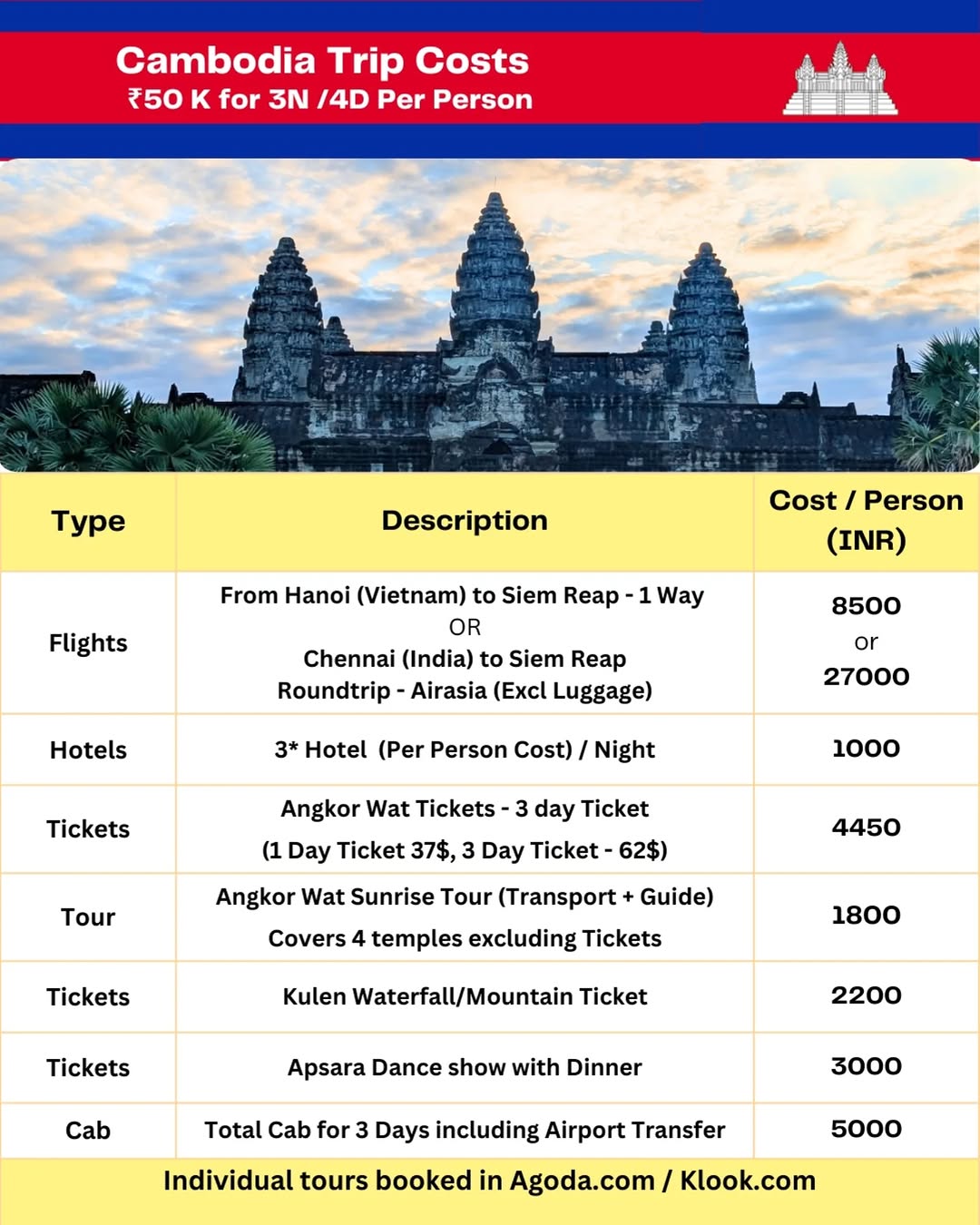 Cambodia Trip Costs
₹50 K for 3N /4D Per Person

| Type | Description | Cost / Person (INR) |
|---|---|---|
| Flights | From Hanoi (Vietnam) to Siem Reap - 1 Way OR Chennai (India) to Siem Reap Roundtrip - Airasia (Excl Luggage) | 8500 or 27000 |
| Hotels | 3* Hotel (Per Person Cost) / Night | 1000 |
| Tickets | Angkor Wat Tickets - 3 day Ticket (1 Day Ticket 37$, 3 Day Ticket - 62$) | 4450 |
| Tour | Angkor Wat Sunrise Tour (Transport + Guide) Covers 4 temples excluding Tickets | 1800 |
| Tickets | Kulen Waterfall/Mountain Ticket | 2200 |
| Tickets | Apsara Dance show with Dinner | 3000 |
| Cab | Total Cab for 3 Days including Airport Transfer | 5000 |

Individual tours booked in Agoda.com / Klook.com